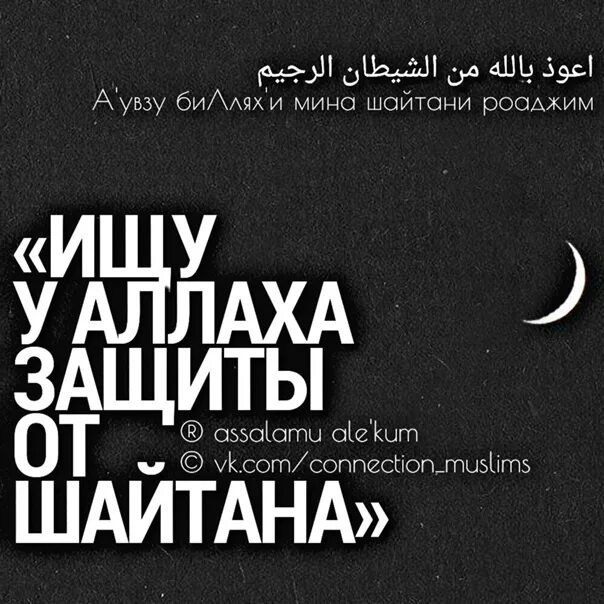 اعوذ بالله من الشيطان الرجيم
А'увзу биЛлях'и мина шайтани роаджим

«ИЩУ У АЛЛАХА ЗАЩИТЫ ОТ ШАЙТАНА»

® assalamu ale'kum
© vk.com/connection_muslims